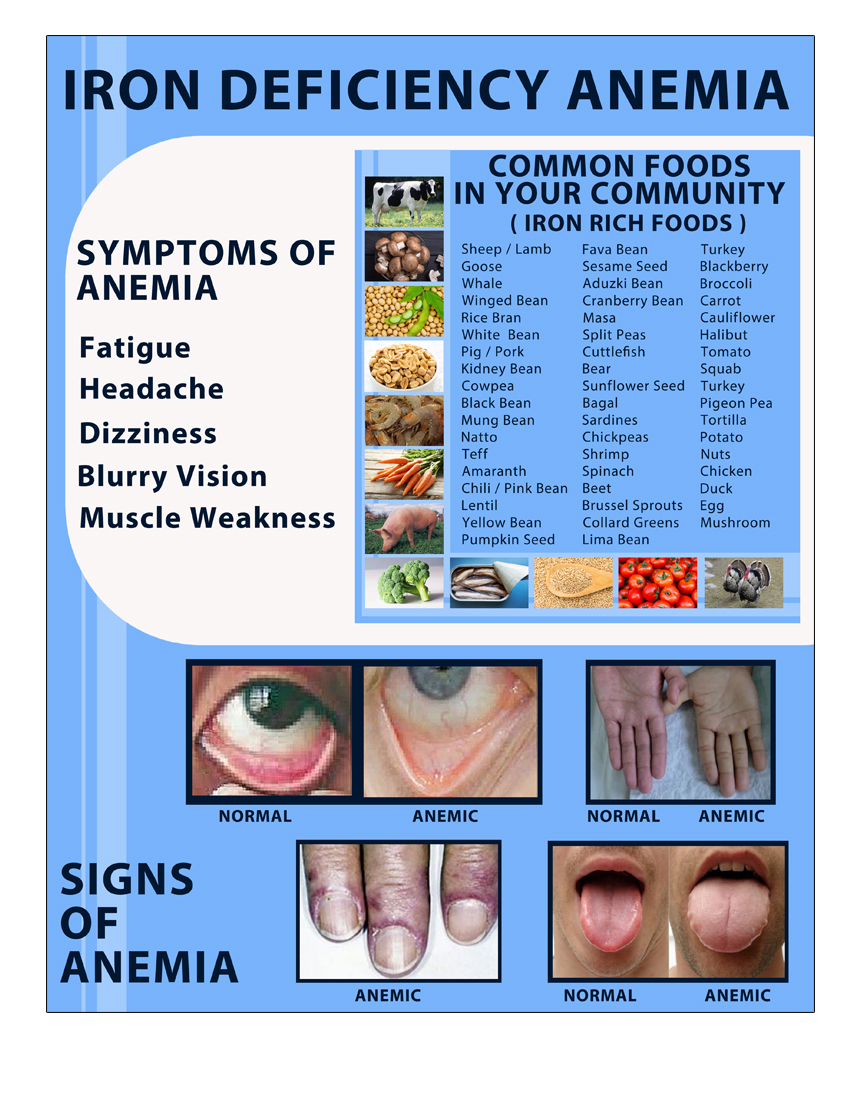 IRON DEFICIENCY ANEMIA

SYMPTOMS OF ANEMIA

Fatigue
Headache
Dizziness
Blurry Vision
Muscle Weakness

COMMON FOODS IN YOUR COMMUNITY
( IRON RICH FOODS )

Sheep / Lamb
Goose
Whale
Winged Bean
Rice Bran
White Bean
Pig / Pork
Kidney Bean
Cowpea
Black Bean
Mung Bean
Natto
Teff
Amaranth
Chili / Pink Bean
Lentil
Yellow Bean
Pumpkin Seed

Fava Bean
Sesame Seed
Aduzki Bean
Cranberry Bean
Masa
Split Peas
Cuttlefish
Bear
Sunflower Seed
Bagal
Sardines
Chickpeas
Shrimp
Spinach
Beet
Brussel Sprouts
Collard Greens
Lima Bean

Turkey
Blackberry
Broccoli
Carrot
Cauliflower
Halibut
Tomato
Squab
Turkey
Pigeon Pea
Tortilla
Potato
Nuts
Chicken
Duck
Egg
Mushroom

NORMAL
ANEMIC
NORMAL
ANEMIC

SIGNS OF ANEMIA

ANEMIC
NORMAL
ANEMIC